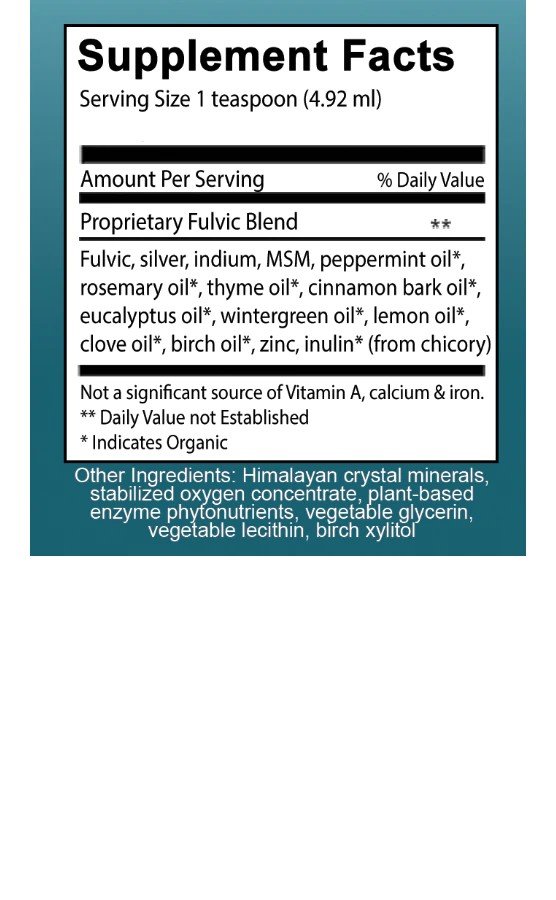 Supplement Facts
Serving Size 1 teaspoon (4.92 ml)

| Amount Per Serving | % Daily Value |
|---|---|
| Proprietary Fulvic Blend | ** |

Fulvic, silver, indium, MSM, peppermint oil*, rosemary oil*, thyme oil*, cinnamon bark oil*, eucalyptus oil*, wintergreen oil*, lemon oil*, clove oil*, birch oil*, zinc, inulin* (from chicory)

Not a significant source of Vitamin A, calcium & iron.
** Daily Value not Established
* Indicates Organic

Other Ingredients: Himalayan crystal minerals, stabilized oxygen concentrate, plant-based enzyme phytonutrients, vegetable glycerin, vegetable lecithin, birch xylitol